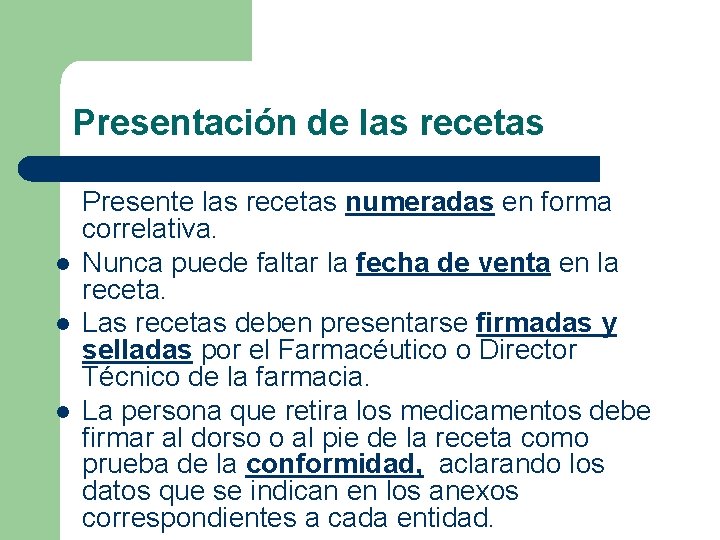 Presentación de las recetas

Presente las recetas numeradas en forma correlativa.

Nunca puede faltar la fecha de venta en la receta.

Las recetas deben presentarse firmadas y selladas por el Farmacéutico o Director Técnico de la farmacia.

La persona que retira los medicamentos debe firmar al dorso o al pie de la receta como prueba de la conformidad, aclarando los datos que se indican en los anexos correspondientes a cada entidad.